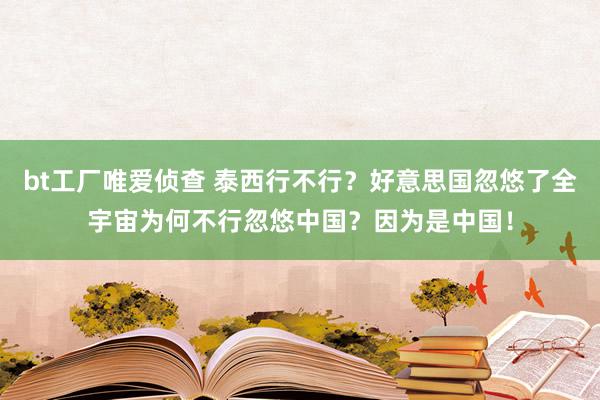 bt工厂唯爱侦查 泰西行不行？好意思国忽悠了全宇宙为何不行忽悠中国？因为是中国！